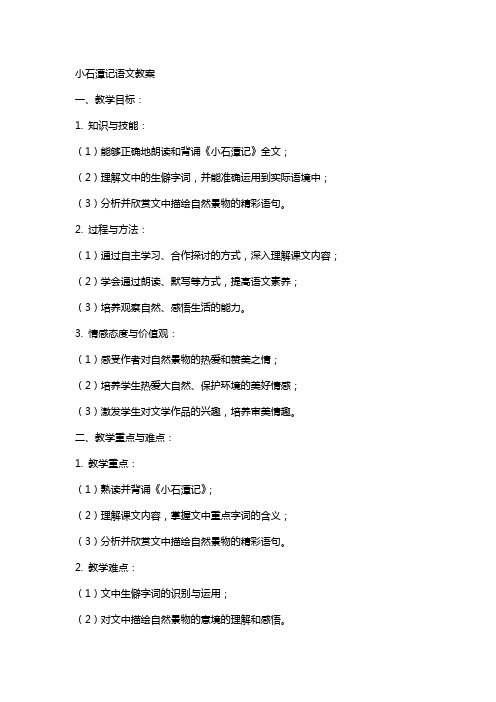 小石潭记语文教案

一、教学目标：

1. 知识与技能：

（1）能够正确地朗读和背诵《小石潭记》全文；

（2）理解文中的生僻字词，并能准确运用到实际语境中；

（3）分析并欣赏文中描绘自然景物的精彩语句。

2. 过程与方法：

（1）通过自主学习、合作探讨的方式，深入理解课文内容；

（2）学会通过朗读、默写等方式，提高语文素养；

（3）培养观察自然、感悟生活的能力。

3. 情感态度与价值观：

（1）感受作者对自然景物的热爱和赞美之情；

（2）培养学生热爱大自然、保护环境的美好情感；

（3）激发学生对文学作品的兴趣，培养审美情趣。

二、教学重点与难点：

1. 教学重点：

（1）熟读并背诵《小石潭记》；

（2）理解课文内容，掌握文中重点字词的含义；

（3）分析并欣赏文中描绘自然景物的精彩语句。

2. 教学难点：

（1）文中生僻字词的识别与运用；

（2）对文中描绘自然景物的意境的理解和感悟。